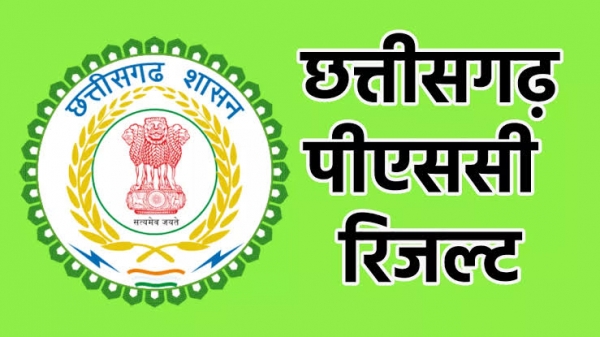 छत्तीसगढ़ शासन
सत्यमेव जयते

छत्तीसगढ़
पीएससी
रिजल्ट